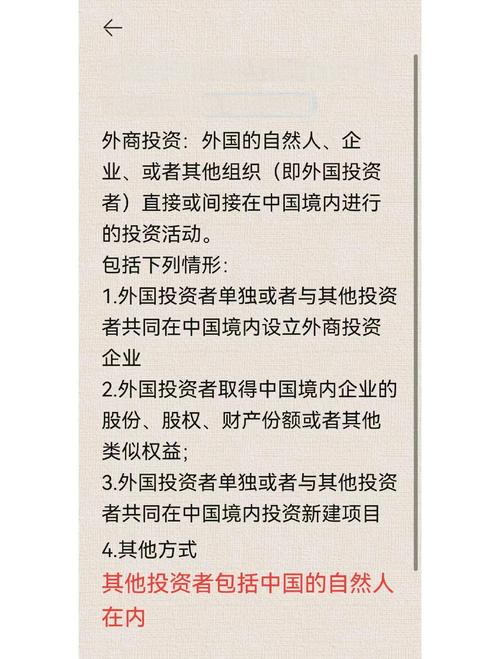 外商投资：外国的自然人、企业、或者其他组织（即外国投资者）直接或间接在中国境内进行的投资活动。

包括下列情形：

1.外国投资者单独或者与其他投资者共同在中国境内设立外商投资企业

2.外国投资者取得中国境内企业的股份、股权、财产份额或者其他类似权益；

3.外国投资者单独或者与其他投资者共同在中国境内投资新建项目

4.其他方式

其他投资者包括中国的自然人在内